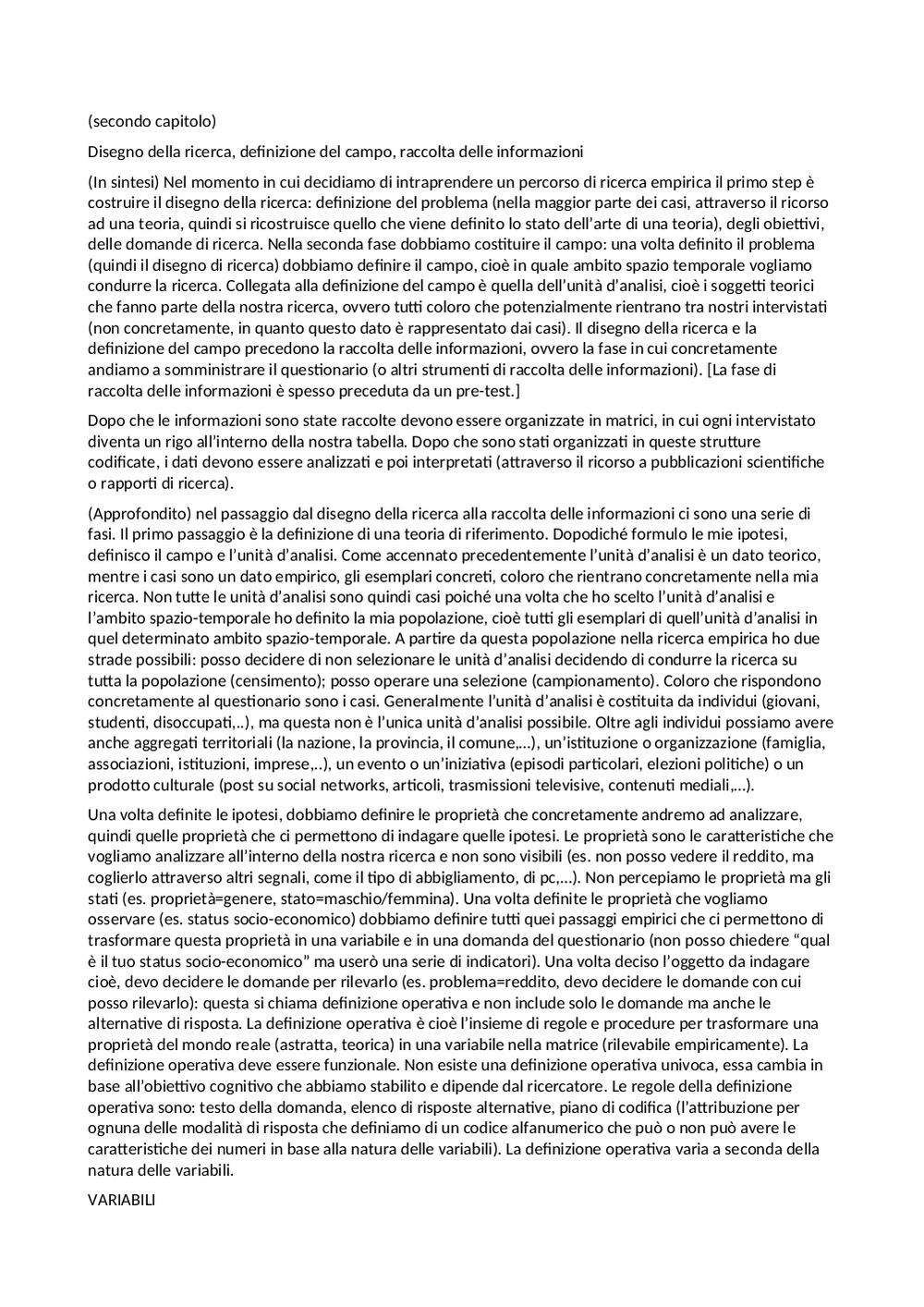 (secondo capitolo)

Disegno della ricerca, definizione del campo, raccolta delle informazioni

(In sintesi) Nel momento in cui decidiamo di intraprendere un percorso di ricerca empirica il primo step è costruire il disegno della ricerca: definizione del problema (nella maggior parte dei casi, attraverso il ricorso ad una teoria, quindi si ricostruisce quello che viene definito lo stato dell'arte di una teoria), degli obiettivi, delle domande di ricerca. Nella seconda fase dobbiamo costituire il campo: una volta definito il problema (quindi il disegno di ricerca) dobbiamo definire il campo, cioè in quale ambito spazio temporale vogliamo condurre la ricerca. Collegata alla definizione del campo è quella dell'unità d'analisi, cioè i soggetti teorici che fanno parte della nostra ricerca, ovvero tutti coloro che potenzialmente rientrano tra nostri intervistati (non concretamente, in quanto questo dato è rappresentato dai casi). Il disegno della ricerca e la definizione del campo precedono la raccolta delle informazioni, ovvero la fase in cui concretamente andiamo a somministrare il questionario (o altri strumenti di raccolta delle informazioni). [La fase di raccolta delle informazioni è spesso preceduta da un pre-test.]

Dopo che le informazioni sono state raccolte devono essere organizzate in matrici, in cui ogni intervistato diventa un rigo all'interno della nostra tabella. Dopo che sono stati organizzati in queste strutture codificate, i dati devono essere analizzati e poi interpretati (attraverso il ricorso a pubblicazioni scientifiche o rapporti di ricerca).

(Approfondito) nel passaggio dal disegno della ricerca alla raccolta delle informazioni ci sono una serie di fasi. Il primo passaggio è la definizione di una teoria di riferimento. Dopodiché formulo le mie ipotesi, definisco il campo e l'unità d'analisi. Come accennato precedentemente l'unità d'analisi è un dato teorico, mentre i casi sono un dato empirico, gli esemplari concreti, coloro che rientrano concretamente nella mia ricerca. Non tutte le unità d'analisi sono quindi casi poiché una volta che ho scelto l'unità d'analisi e l'ambito spazio-temporale ho definito la mia popolazione, cioè tutti gli esemplari di quell'unità d'analisi in quel determinato ambito spazio-temporale. A partire da questa popolazione nella ricerca empirica ho due strade possibili: posso decidere di non selezionare le unità d'analisi decidendo di condurre la ricerca su tutta la popolazione (censimento); posso operare una selezione (campionamento). Coloro che rispondono concretamente al questionario sono i casi. Generalmente l'unità d'analisi è costituita da individui (giovani, studenti, disoccupati,..), ma questa non è l'unica unità d'analisi possibile. Oltre agli individui possiamo avere anche aggregati territoriali (la nazione, la provincia, il comune,...), un'istituzione o organizzazione (famiglia, associazioni, istituzioni, imprese,..), un evento o un'iniziativa (episodi particolari, elezioni politiche) o un prodotto culturale (post su social networks, articoli, trasmissioni televisive, contenuti mediali,...).

Una volta definite le ipotesi, dobbiamo definire le proprietà che concretamente andremo ad analizzare, quindi quelle proprietà che ci permettono di indagare quelle ipotesi. Le proprietà sono le caratteristiche che vogliamo analizzare all'interno della nostra ricerca e non sono visibili (es. non posso vedere il reddito, ma coglierlo attraverso altri segnali, come il tipo di abbigliamento, di pc,...). Non percepiamo le proprietà ma gli stati (es. proprietà=genere, stato=maschio/femmina). Una volta definite le proprietà che vogliamo osservare (es. status socio-economico) dobbiamo definire tutti quei passaggi empirici che ci permettono di trasformare questa proprietà in una variabile e in una domanda del questionario (non posso chiedere "qual è il tuo status socio-economico" ma userò una serie di indicatori). Una volta deciso l'oggetto da indagare cioè, devo decidere le domande per rilevarlo (es. problema=reddito, devo decidere le domande con cui posso rilevarlo): questa si chiama definizione operativa e non include solo le domande ma anche le alternative di risposta. La definizione operativa è cioè l'insieme di regole e procedure per trasformare una proprietà del mondo reale (astratta, teorica) in una variabile nella matrice (rilevabile empiricamente). La definizione operativa deve essere funzionale. Non esiste una definizione operativa univoca, essa cambia in base all'obiettivo cognitivo che abbiamo stabilito e dipende dal ricercatore. Le regole della definizione operativa sono: testo della domanda, elenco di risposte alternative, piano di codifica (l'attribuzione per ognuna delle modalità di risposta che definiamo di un codice alfanumerico che può o non può avere le caratteristiche dei numeri in base alla natura delle variabili). La definizione operativa varia a seconda della natura delle variabili.

VARIABILI